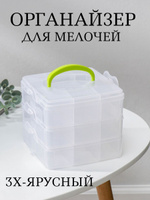 ОРГАНАЙЗЕР
ДЛЯ МЕЛОЧЕЙ

3Х-ЯРУСНЫЙ